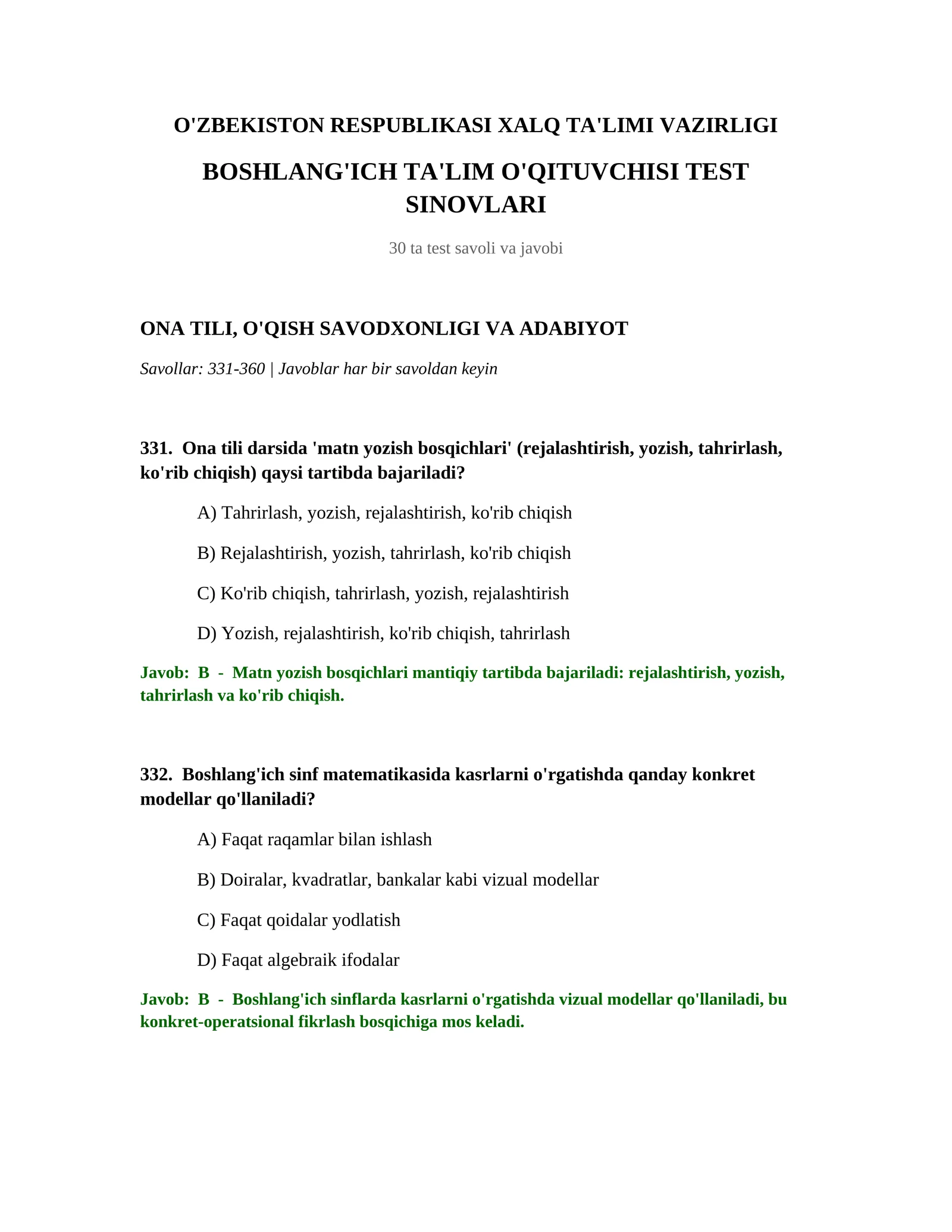 O'ZBEKISTON RESPUBLIKASI XALQ TA'LIMI VAZIRLIGI

BOSHLANG'ICH TA'LIM O'QITUVCHISI TEST SINOVLARI

30 ta test savoli va javobi

ONA TILI, O'QISH SAVODXONLIGI VA ADABIYOT

Savollar: 331-360 | Javoblar har bir savoldan keyin

331. Ona tili darsida 'matn yozish bosqichlari' (rejalashtirish, yozish, tahrirlash, ko'rib chiqish) qaysi tartibda bajariladi?

A) Tahrirlash, yozish, rejalashtirish, ko'rib chiqish

B) Rejalashtirish, yozish, tahrirlash, ko'rib chiqish

C) Ko'rib chiqish, tahrirlash, yozish, rejalashtirish

D) Yozish, rejalashtirish, ko'rib chiqish, tahrirlash

Javob: B - Matn yozish bosqichlari mantiqiy tartibda bajariladi: rejalashtirish, yozish, tahrirlash va ko'rib chiqish.

332. Boshlang'ich sinf matematikasida kasrlarni o'rgatishda qanday konkret modellar qo'llaniladi?

A) Faqat raqamlar bilan ishlash

B) Doiralar, kvadratlar, bankalar kabi vizual modellar

C) Faqat qoidalar yodlatish

D) Faqat algebraik ifodalar

Javob: B - Boshlang'ich sinflarda kasrlarni o'rgatishda vizual modellar qo'llaniladi, bu konkret-operatsional fikrlash bosqichiga mos keladi.